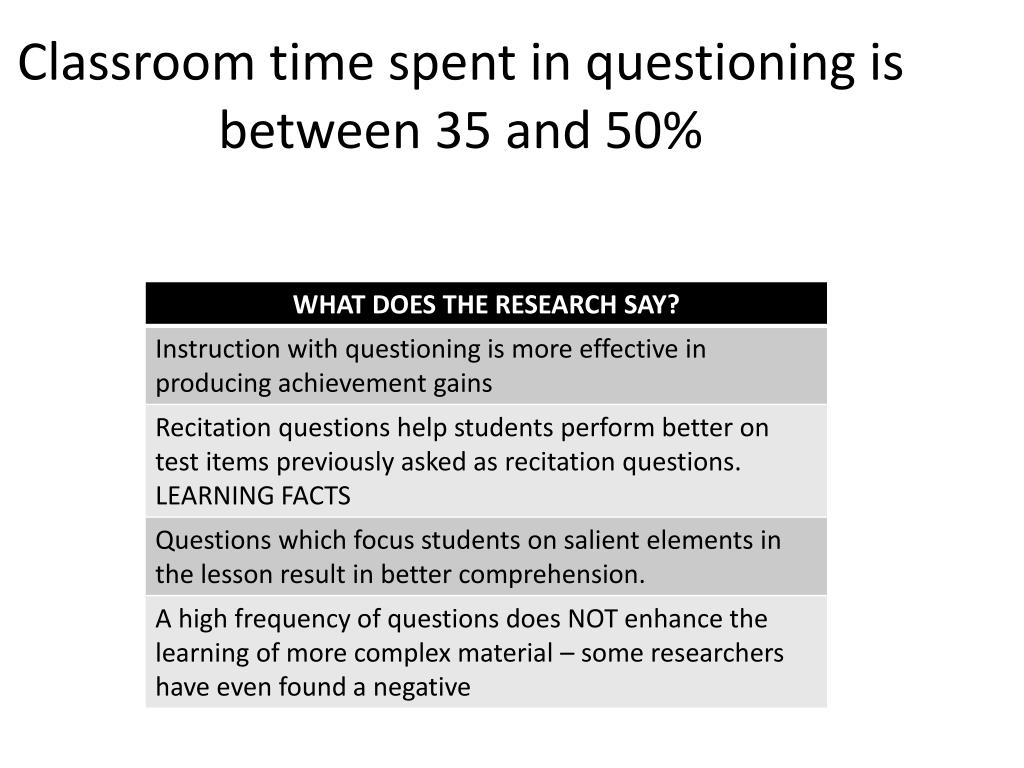 Classroom time spent in questioning is between 35 and 50%

| WHAT DOES THE RESEARCH SAY? |
|---|
| Instruction with questioning is more effective in producing achievement gains |
| Recitation questions help students perform better on test items previously asked as recitation questions. LEARNING FACTS |
| Questions which focus students on salient elements in the lesson result in better comprehension. |
| A high frequency of questions does NOT enhance the learning of more complex material – some researchers have even found a negative |